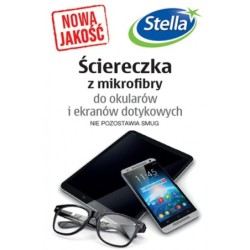 NOWA JAKOŚĆ

Stella

Ściereczka
z mikrofibry
do okularów
i ekranów dotykowych
NIE POZOSTAWIA SMUG

11:45